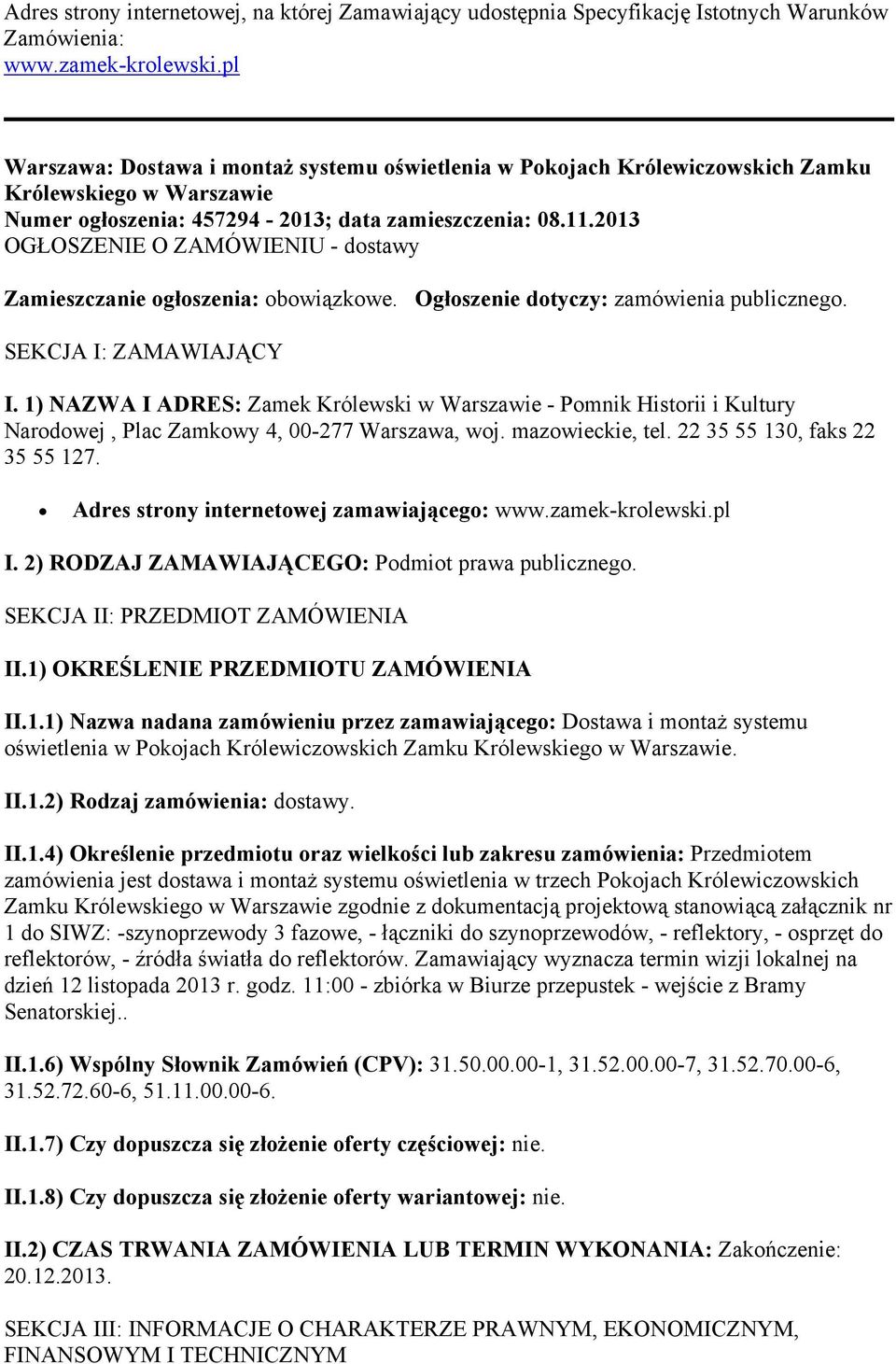 Adres strony internetowej, na której Zamawiający udostępnia Specyfikację Istotnych Warunków Zamówienia:
www.zamek-krolewski.pl

Warszawa: Dostawa i montaż systemu oświetlenia w Pokojach Królewiczowskich Zamku Królewskiego w Warszawie
Numer ogłoszenia: 457294 - 2013; data zamieszczenia: 08.11.2013
OGŁOSZENIE O ZAMÓWIENIU - dostawy

Zamieszczanie ogłoszenia: obowiązkowe. Ogłoszenie dotyczy: zamówienia publicznego.

SEKCJA I: ZAMAWIAJĄCY

I. 1) NAZWA I ADRES: Zamek Królewski w Warszawie - Pomnik Historii i Kultury Narodowej , Plac Zamkowy 4, 00-277 Warszawa, woj. mazowieckie, tel. 22 35 55 130, faks 22 35 55 127.

• Adres strony internetowej zamawiającego: www.zamek-krolewski.pl

I. 2) RODZAJ ZAMAWIAJĄCEGO: Podmiot prawa publicznego.

SEKCJA II: PRZEDMIOT ZAMÓWIENIA

II.1) OKREŚLENIE PRZEDMIOTU ZAMÓWIENIA

II.1.1) Nazwa nadana zamówieniu przez zamawiającego: Dostawa i montaż systemu oświetlenia w Pokojach Królewiczowskich Zamku Królewskiego w Warszawie.

II.1.2) Rodzaj zamówienia: dostawy.

II.1.4) Określenie przedmiotu oraz wielkości lub zakresu zamówienia: Przedmiotem zamówienia jest dostawa i montaż systemu oświetlenia w trzech Pokojach Królewiczowskich Zamku Królewskiego w Warszawie zgodnie z dokumentacją projektową stanowiącą załącznik nr 1 do SIWZ: -szynoprzewody 3 fazowe, - łączniki do szynoprzewodów, - reflektory, - osprzęt do reflektorów, - źródła światła do reflektorów. Zamawiający wyznacza termin wizji lokalnej na dzień 12 listopada 2013 r. godz. 11:00 - zbiórka w Biurze przepustek - wejście z Bramy Senatorskiej..

II.1.6) Wspólny Słownik Zamówień (CPV): 31.50.00.00-1, 31.52.00.00-7, 31.52.70.00-6, 31.52.72.60-6, 51.11.00.00-6.

II.1.7) Czy dopuszcza się złożenie oferty częściowej: nie.

II.1.8) Czy dopuszcza się złożenie oferty wariantowej: nie.

II.2) CZAS TRWANIA ZAMÓWIENIA LUB TERMIN WYKONANIA: Zakończenie: 20.12.2013.

SEKCJA III: INFORMACJE O CHARAKTERZE PRAWNYM, EKONOMICZNYM, FINANSOWYM I TECHNICZNYM